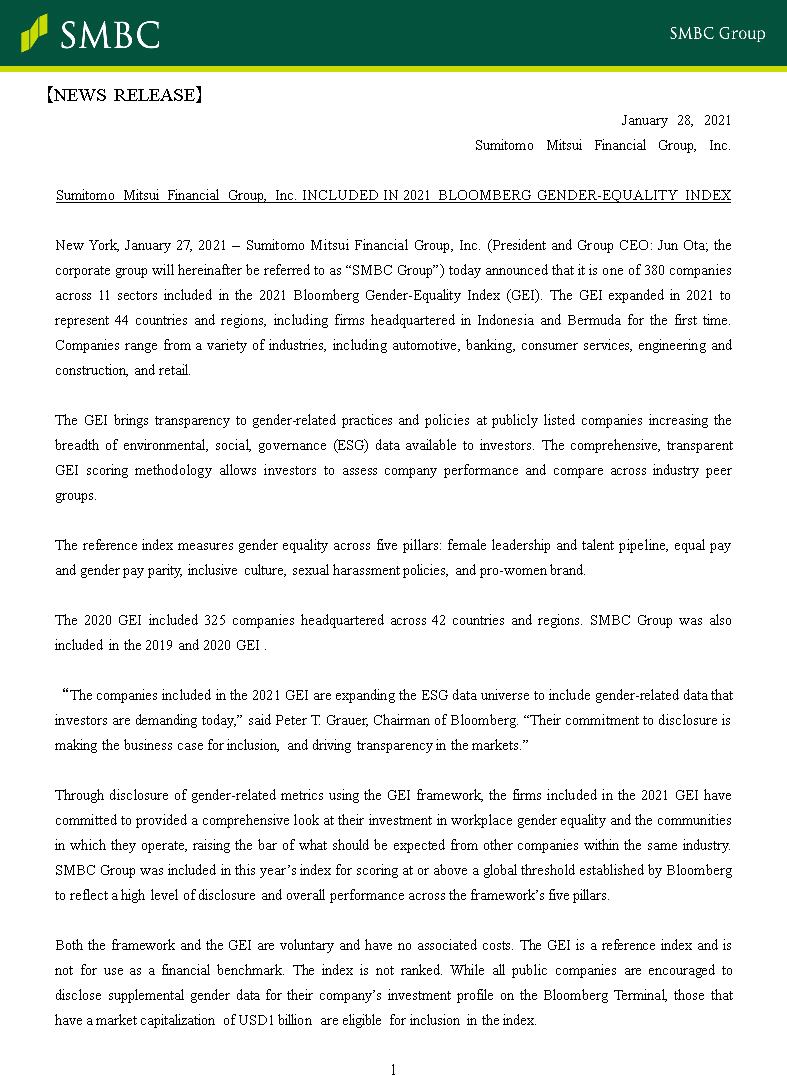 SMBC

SMBC Group

【NEWS RELEASE】

January 28, 2021

Sumitomo Mitsui Financial Group, Inc.

Sumitomo Mitsui Financial Group, Inc. INCLUDED IN 2021 BLOOMBERG GENDER-EQUALITY INDEX

New York, January 27, 2021 – Sumitomo Mitsui Financial Group, Inc. (President and Group CEO: Jun Ota; the corporate group will hereinafter be referred to as “SMBC Group”) today announced that it is one of 380 companies across 11 sectors included in the 2021 Bloomberg Gender-Equality Index (GEI). The GEI expanded in 2021 to represent 44 countries and regions, including firms headquartered in Indonesia and Bermuda for the first time. Companies range from a variety of industries, including automotive, banking, consumer services, engineering and construction, and retail.

The GEI brings transparency to gender-related practices and policies at publicly listed companies increasing the breadth of environmental, social, governance (ESG) data available to investors. The comprehensive, transparent GEI scoring methodology allows investors to assess company performance and compare across industry peer groups.

The reference index measures gender equality across five pillars: female leadership and talent pipeline, equal pay and gender pay parity, inclusive culture, sexual harassment policies, and pro-women brand.

The 2020 GEI included 325 companies headquartered across 42 countries and regions. SMBC Group was also included in the 2019 and 2020 GEI .

“The companies included in the 2021 GEI are expanding the ESG data universe to include gender-related data that investors are demanding today,” said Peter T. Grauer, Chairman of Bloomberg. “Their commitment to disclosure is making the business case for inclusion, and driving transparency in the markets.”

Through disclosure of gender-related metrics using the GEI framework, the firms included in the 2021 GEI have committed to provided a comprehensive look at their investment in workplace gender equality and the communities in which they operate, raising the bar of what should be expected from other companies within the same industry. SMBC Group was included in this year’s index for scoring at or above a global threshold established by Bloomberg to reflect a high level of disclosure and overall performance across the framework’s five pillars.

Both the framework and the GEI are voluntary and have no associated costs. The GEI is a reference index and is not for use as a financial benchmark. The index is not ranked. While all public companies are encouraged to disclose supplemental gender data for their company’s investment profile on the Bloomberg Terminal, those that have a market capitalization of USD1 billion are eligible for inclusion in the index.

1